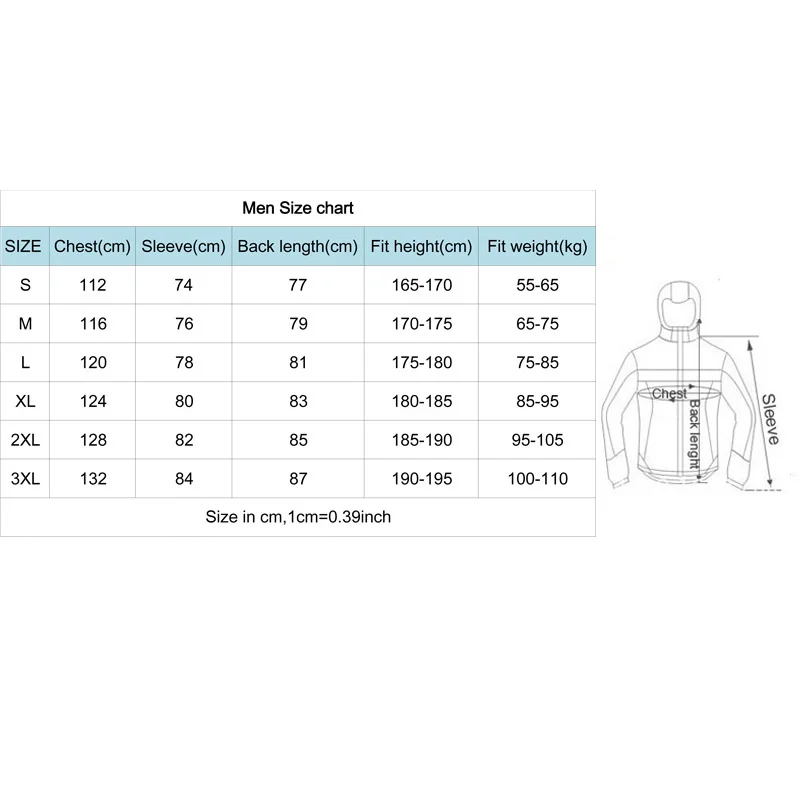 Men Size chart

| SIZE | Chest(cm) | Sleeve(cm) | Back length(cm) | Fit height(cm) | Fit weight(kg) |
|---|---|---|---|---|---|
| S | 112 | 74 | 77 | 165-170 | 55-65 |
| M | 116 | 76 | 79 | 170-175 | 65-75 |
| L | 120 | 78 | 81 | 175-180 | 75-85 |
| XL | 124 | 80 | 83 | 180-185 | 85-95 |
| 2XL | 128 | 82 | 85 | 185-190 | 95-105 |
| 3XL | 132 | 84 | 87 | 190-195 | 100-110 |

Size in cm,1cm=0.39inch

Chest
Back lenght
Sleeve